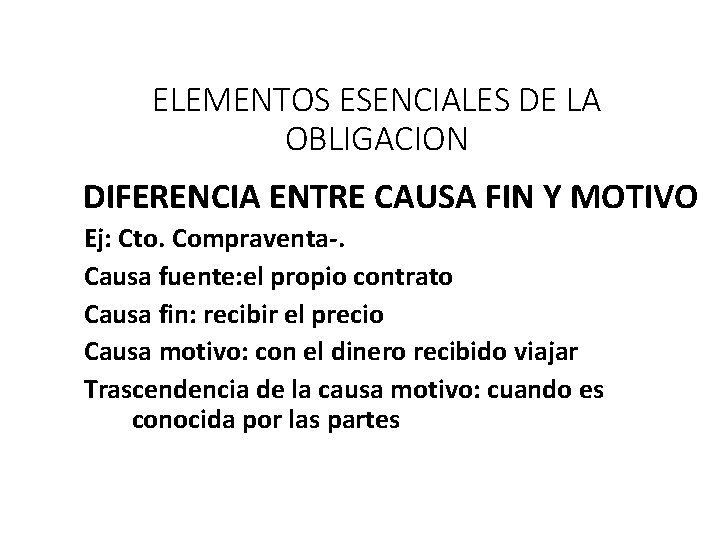 ELEMENTOS ESENCIALES DE LA OBLIGACION

DIFERENCIA ENTRE CAUSA FIN Y MOTIVO

Ej: Cto. Compraventa-.

Causa fuente:el propio contrato

Causa fin: recibir el precio

Causa motivo: con el dinero recibido viajar

Trascendencia de la causa motivo: cuando es conocida por las partes